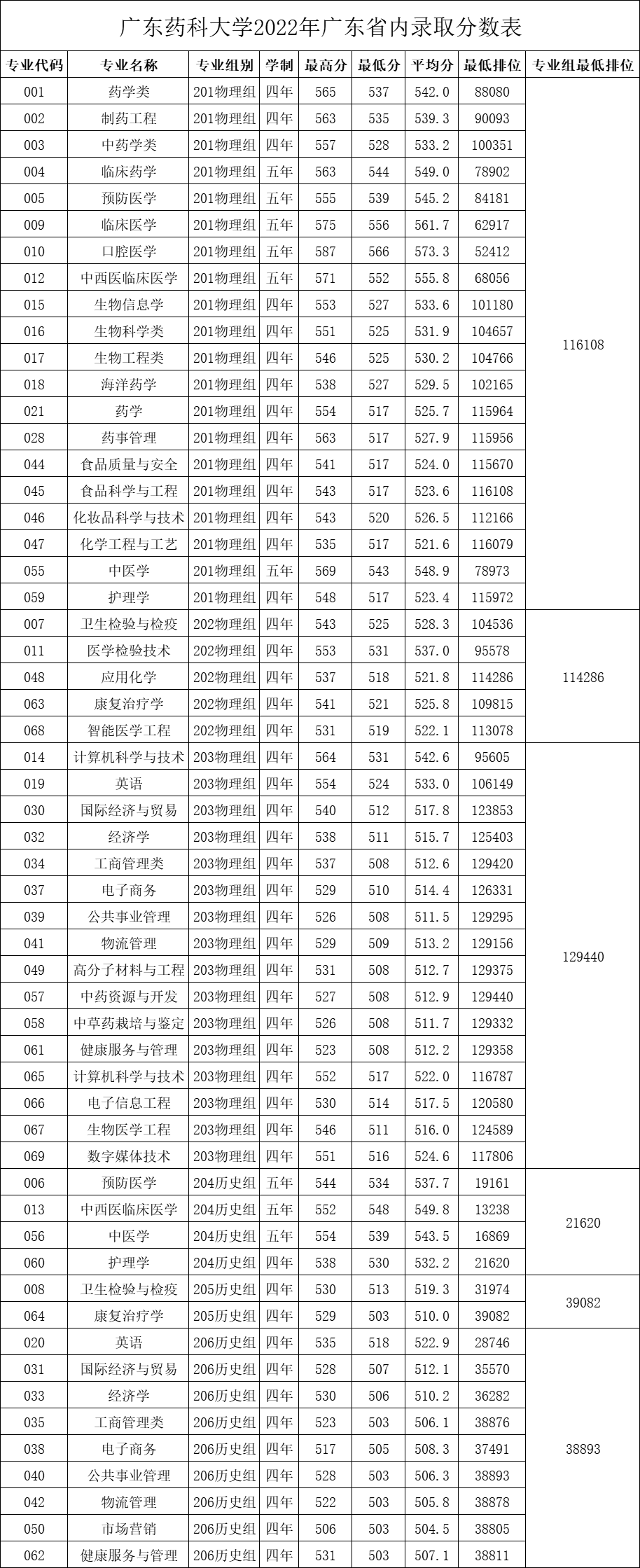 广东药科大学2022年广东省内录取分数表

| 专业代码 | 专业名称 | 专业组别 | 学制 | 最高分 | 最低分 | 平均分 | 最低排位 | 专业组最低排位 |
|---|---|---|---|---|---|---|---|---|
| 001 | 药学类 | 201物理组 | 四年 | 565 | 537 | 542.0 | 88080 | 116108 |
| 002 | 制药工程 | 201物理组 | 四年 | 563 | 535 | 539.3 | 90093 | |
| 003 | 中药学类 | 201物理组 | 四年 | 557 | 528 | 533.2 | 100351 | |
| 004 | 临床药学 | 201物理组 | 五年 | 563 | 544 | 549.0 | 78902 | |
| 005 | 预防医学 | 201物理组 | 五年 | 555 | 539 | 545.2 | 84181 | |
| 009 | 临床医学 | 201物理组 | 五年 | 575 | 556 | 561.7 | 62917 | |
| 010 | 口腔医学 | 201物理组 | 五年 | 587 | 566 | 573.3 | 52412 | |
| 012 | 中西医临床医学 | 201物理组 | 五年 | 571 | 552 | 555.8 | 68056 | |
| 015 | 生物信息学 | 201物理组 | 四年 | 553 | 527 | 533.6 | 101180 | |
| 016 | 生物科学类 | 201物理组 | 四年 | 551 | 525 | 531.9 | 104657 | |
| 017 | 生物工程类 | 201物理组 | 四年 | 546 | 525 | 530.2 | 104766 | |
| 018 | 海洋药学 | 201物理组 | 四年 | 538 | 527 | 529.5 | 102165 | |
| 021 | 药学 | 201物理组 | 四年 | 554 | 517 | 525.7 | 115964 | |
| 028 | 药事管理 | 201物理组 | 四年 | 563 | 517 | 527.9 | 115956 | |
| 044 | 食品质量与安全 | 201物理组 | 四年 | 541 | 517 | 524.0 | 115670 | |
| 045 | 食品科学与工程 | 201物理组 | 四年 | 543 | 517 | 523.6 | 116108 | |
| 046 | 化妆品科学与技术 | 201物理组 | 四年 | 543 | 520 | 526.5 | 112166 | |
| 047 | 化学工程与工艺 | 201物理组 | 四年 | 535 | 517 | 521.6 | 116079 | |
| 055 | 中医学 | 201物理组 | 五年 | 569 | 543 | 548.9 | 78973 | |
| 059 | 护理学 | 201物理组 | 四年 | 548 | 517 | 523.4 | 115972 | |
| 007 | 卫生检验与检疫 | 202物理组 | 四年 | 543 | 525 | 528.3 | 104536 | 114286 |
| 011 | 医学检验技术 | 202物理组 | 四年 | 553 | 531 | 537.0 | 95578 | |
| 048 | 应用化学 | 202物理组 | 四年 | 537 | 518 | 521.8 | 114286 | |
| 063 | 康复治疗学 | 202物理组 | 四年 | 541 | 521 | 525.8 | 109815 | |
| 068 | 智能医学工程 | 202物理组 | 四年 | 531 | 519 | 522.1 | 113078 | |
| 014 | 计算机科学与技术 | 203物理组 | 四年 | 564 | 531 | 542.6 | 95605 | 129440 |
| 019 | 英语 | 203物理组 | 四年 | 554 | 524 | 533.0 | 106149 | |
| 030 | 国际经济与贸易 | 203物理组 | 四年 | 540 | 512 | 517.8 | 123853 | |
| 032 | 经济学 | 203物理组 | 四年 | 538 | 511 | 515.7 | 125403 | |
| 034 | 工商管理类 | 203物理组 | 四年 | 537 | 508 | 512.6 | 129420 | |
| 037 | 电子商务 | 203物理组 | 四年 | 529 | 510 | 514.4 | 126331 | |
| 039 | 公共事业管理 | 203物理组 | 四年 | 526 | 508 | 511.5 | 129295 | |
| 041 | 物流管理 | 203物理组 | 四年 | 529 | 509 | 513.2 | 129156 | |
| 049 | 高分子材料与工程 | 203物理组 | 四年 | 531 | 508 | 512.7 | 129375 | |
| 057 | 中药资源与开发 | 203物理组 | 四年 | 527 | 508 | 512.9 | 129440 | |
| 058 | 中草药栽培与鉴定 | 203物理组 | 四年 | 526 | 508 | 511.7 | 129332 | |
| 061 | 健康服务与管理 | 203物理组 | 四年 | 523 | 508 | 512.2 | 129358 | |
| 065 | 计算机科学与技术 | 203物理组 | 四年 | 552 | 517 | 522.0 | 116787 | |
| 066 | 电子信息工程 | 203物理组 | 四年 | 530 | 514 | 517.5 | 120580 | |
| 067 | 生物医学工程 | 203物理组 | 四年 | 546 | 511 | 516.0 | 124589 | |
| 069 | 数字媒体技术 | 203物理组 | 四年 | 551 | 516 | 524.6 | 117806 | |
| 006 | 预防医学 | 204历史组 | 五年 | 544 | 534 | 537.7 | 19161 | 21620 |
| 013 | 中西医临床医学 | 204历史组 | 五年 | 552 | 548 | 549.8 | 13238 | |
| 056 | 中医学 | 204历史组 | 五年 | 554 | 539 | 543.5 | 16869 | |
| 060 | 护理学 | 204历史组 | 四年 | 538 | 530 | 532.2 | 21620 | |
| 008 | 卫生检验与检疫 | 205历史组 | 四年 | 530 | 513 | 519.3 | 31974 | 39082 |
| 064 | 康复治疗学 | 205历史组 | 四年 | 529 | 503 | 510.0 | 39082 | |
| 020 | 英语 | 206历史组 | 四年 | 535 | 518 | 522.9 | 28746 | 38893 |
| 031 | 国际经济与贸易 | 206历史组 | 四年 | 528 | 507 | 512.1 | 35570 | |
| 033 | 经济学 | 206历史组 | 四年 | 530 | 506 | 510.2 | 36282 | |
| 035 | 工商管理类 | 206历史组 | 四年 | 523 | 503 | 506.1 | 38876 | |
| 038 | 电子商务 | 206历史组 | 四年 | 517 | 505 | 508.3 | 37491 | |
| 040 | 公共事业管理 | 206历史组 | 四年 | 528 | 503 | 506.3 | 38893 | |
| 042 | 物流管理 | 206历史组 | 四年 | 522 | 503 | 505.8 | 38878 | |
| 050 | 市场营销 | 206历史组 | 四年 | 506 | 503 | 504.5 | 38805 | |
| 062 | 健康服务与管理 | 206历史组 | 四年 | 531 | 503 | 507.1 | 38811 | |